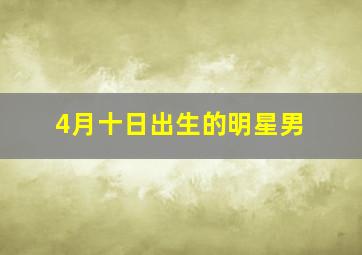 4月十日出生的明星男